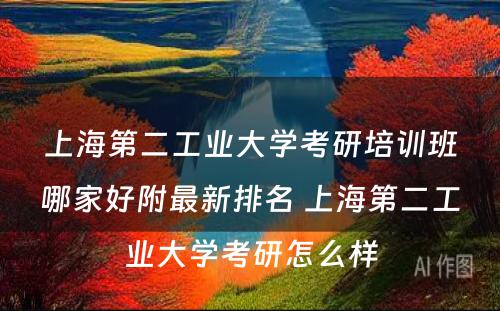 上海第二工业大学考研培训班哪家好附最新排名 上海第二工业大学考研怎么样

AI 作图